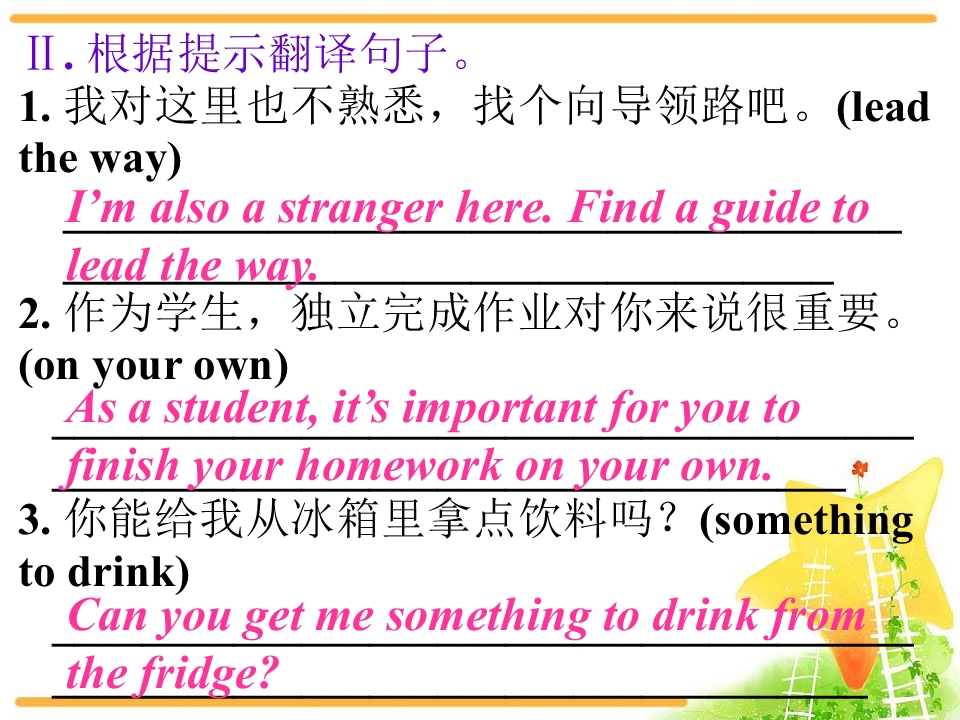 Ⅱ.根据提示翻译句子。

1.我对这里也不熟悉，找个向导领路吧。(lead the way)

I'm also a stranger here. Find a guide to lead the way.

2.作为学生，独立完成作业对你来说很重要。(on your own)

As a student, it's important for you to finish your homework on your own.

3.你能给我从冰箱里拿点饮料吗？(something to drink)

Can you get me something to drink from the fridge?